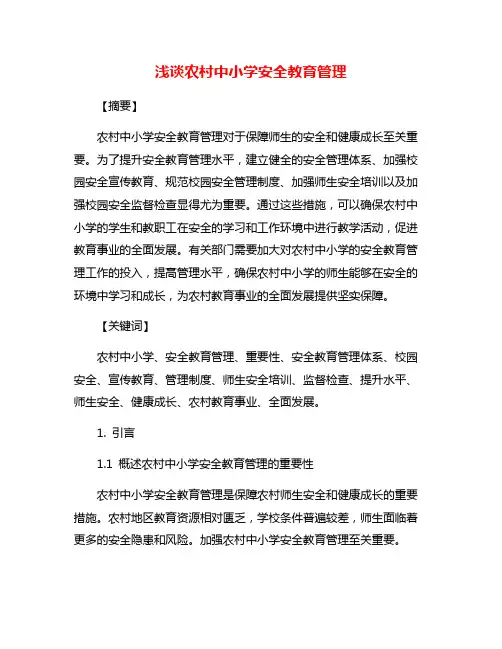 浅谈农村中小学安全教育管理

【摘要】

农村中小学安全教育管理对于保障师生的安全和健康成长至关重要。为了提升安全教育管理水平，建立健全的安全管理体系、加强校园安全宣传教育、规范校园安全管理制度、加强师生安全培训以及加强校园安全监督检查显得尤为重要。通过这些措施，可以确保农村中小学的学生和教职工在安全的学习和工作环境中进行教学活动，促进教育事业的全面发展。有关部门需要加大对农村中小学的安全教育管理工作的投入，提高管理水平，确保农村中小学的师生能够在安全的环境中学习和成长，为农村教育事业的全面发展提供坚实保障。

【关键词】

农村中小学、安全教育管理、重要性、安全教育管理体系、校园安全、宣传教育、管理制度、师生安全培训、监督检查、提升水平、师生安全、健康成长、农村教育事业、全面发展。

1. 引言

1.1 概述农村中小学安全教育管理的重要性

农村中小学安全教育管理是保障农村师生安全和健康成长的重要措施。农村地区教育资源相对匮乏，学校条件普遍较差，师生面临着更多的安全隐患和风险。加强农村中小学安全教育管理至关重要。